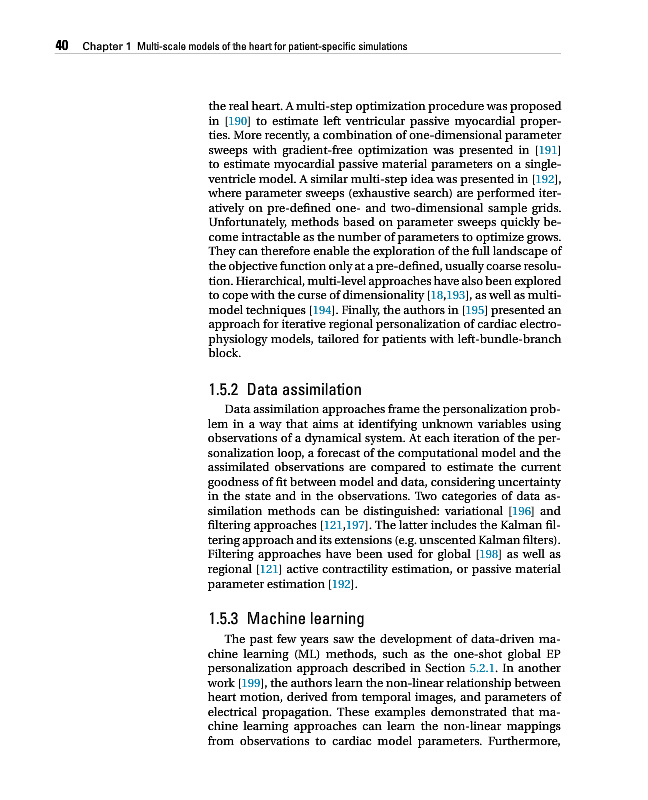 40 Chapter 1 Multi-scale models of the heart for patient-specific simulations

the real heart. A multi-step optimization procedure was proposed in [190] to estimate left ventricular passive myocardial properties. More recently, a combination of one-dimensional parameter sweeps with gradient-free optimization was presented in [191] to estimate myocardial passive material parameters on a single-ventricle model. A similar multi-step idea was presented in [192], where parameter sweeps (exhaustive search) are performed iteratively on pre-defined one- and two-dimensional sample grids. Unfortunately, methods based on parameter sweeps quickly become intractable as the number of parameters to optimize grows. They can therefore enable the exploration of the full landscape of the objective function only at a pre-defined, usually coarse resolution. Hierarchical, multi-level approaches have also been explored to cope with the curse of dimensionality [18,193], as well as multi-model techniques [194]. Finally, the authors in [195] presented an approach for iterative regional personalization of cardiac electrophysiology models, tailored for patients with left-bundle-branch block.

1.5.2 Data assimilation

Data assimilation approaches frame the personalization problem in a way that aims at identifying unknown variables using observations of a dynamical system. At each iteration of the personalization loop, a forecast of the computational model and the assimilated observations are compared to estimate the current goodness of fit between model and data, considering uncertainty in the state and in the observations. Two categories of data assimilation methods can be distinguished: variational [196] and filtering approaches [121,197]. The latter includes the Kalman filtering approach and its extensions (e.g. unscented Kalman filters). Filtering approaches have been used for global [198] as well as regional [121] active contractility estimation, or passive material parameter estimation [192].

1.5.3 Machine learning

The past few years saw the development of data-driven machine learning (ML) methods, such as the one-shot global EP personalization approach described in Section 5.2.1. In another work [199], the authors learn the non-linear relationship between heart motion, derived from temporal images, and parameters of electrical propagation. These examples demonstrated that machine learning approaches can learn the non-linear mappings from observations to cardiac model parameters. Furthermore,